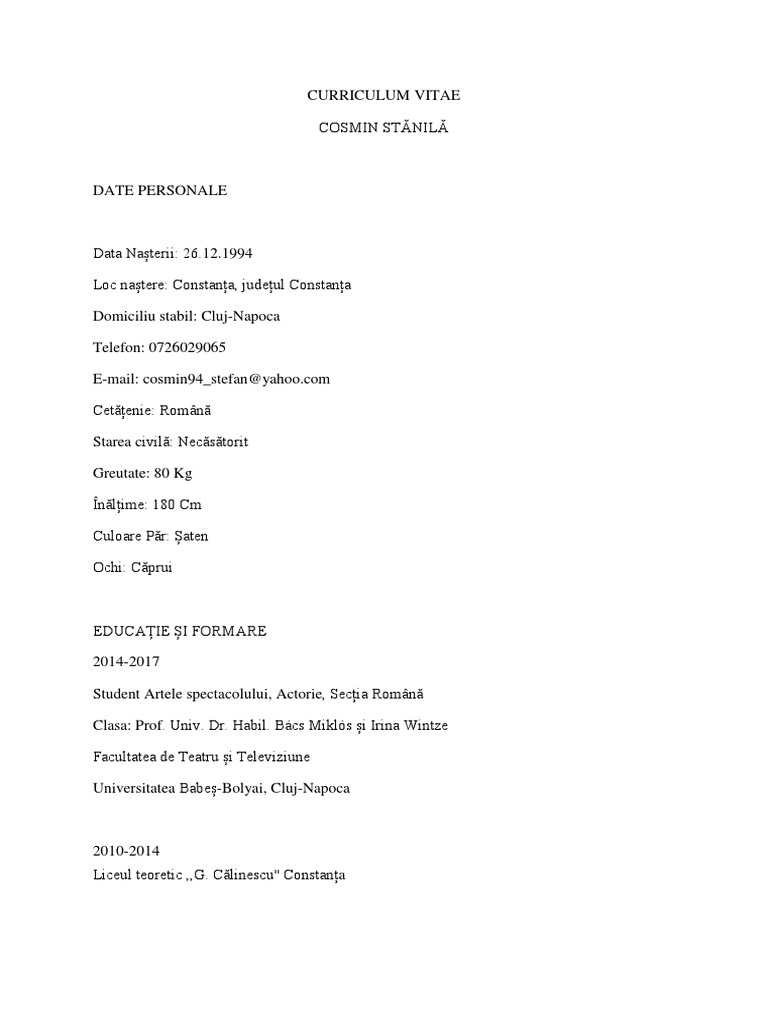 CURRICULUM VITAE

COSMIN STĂNILĂ

DATE PERSONALE

Data Nașterii: 26.12.1994

Loc naștere: Constanța, județul Constanța

Domiciliu stabil: Cluj-Napoca

Telefon: 0726029065

E-mail: cosmin94_stefan@yahoo.com

Cetățenie: Română

Starea civilă: Necăsătorit

Greutate: 80 Kg

Înălțime: 180 Cm

Culoare Păr: Șaten

Ochi: Căprui

EDUCAȚIE ȘI FORMARE

2014-2017

Student Artele spectacolului, Actorie, Secția Română

Clasa: Prof. Univ. Dr. Habil. Bács Miklós și Irina Wintze

Facultatea de Teatru și Televiziune

Universitatea Babeș-Bolyai, Cluj-Napoca

2010-2014

Liceul teoretic ,,G. Călinescu" Constanța